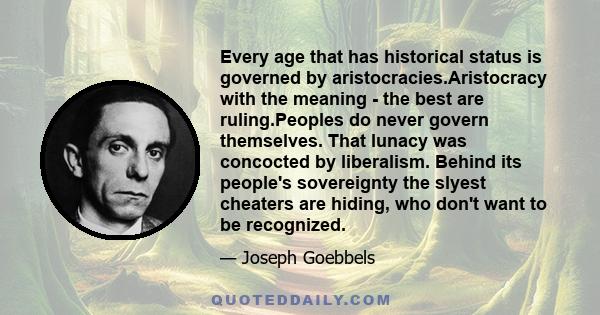 Every age that has historical status is governed by aristocracies.Aristocracy with the meaning - the best are ruling.Peoples do never govern themselves. That lunacy was concocted by liberalism. Behind its people's sovereignty the slyest cheaters are hiding, who don't want to be recognized.

— Joseph Goebbels

QUOTEDDAILY.COM